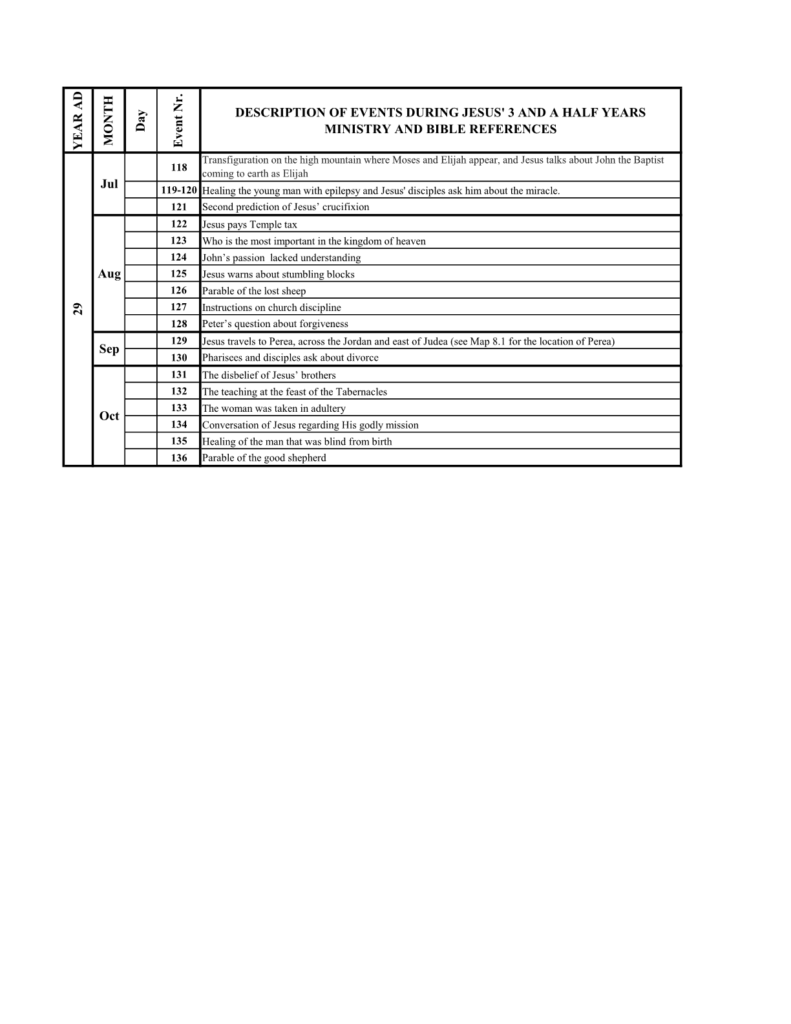 | YEAR AD | MONTH | Day | Event Nr. | DESCRIPTION OF EVENTS DURING JESUS' 3 AND A HALF YEARS MINISTRY AND BIBLE REFERENCES |
|---|---|---|---|---|
| 29 | Jul | | 118 | Transfiguration on the high mountain where Moses and Elijah appear, and Jesus talks about John the Baptist coming to earth as Elijah |
| | | | 119-120 | Healing the young man with epilepsy and Jesus' disciples ask him about the miracle. |
| | | | 121 | Second prediction of Jesus' crucifixion |
| | Aug | | 122 | Jesus pays Temple tax |
| | | | 123 | Who is the most important in the kingdom of heaven |
| | | | 124 | John's passion lacked understanding |
| | | | 125 | Jesus warns about stumbling blocks |
| | | | 126 | Parable of the lost sheep |
| | | | 127 | Instructions on church discipline |
| | | | 128 | Peter's question about forgiveness |
| | Sep | | 129 | Jesus travels to Perea, across the Jordan and east of Judea (see Map 8.1 for the location of Perea) |
| | | | 130 | Pharisees and disciples ask about divorce |
| | Oct | | 131 | The disbelief of Jesus' brothers |
| | | | 132 | The teaching at the feast of the Tabernacles |
| | | | 133 | The woman was taken in adultery |
| | | | 134 | Conversation of Jesus regarding His godly mission |
| | | | 135 | Healing of the man that was blind from birth |
| | | | 136 | Parable of the good shepherd |